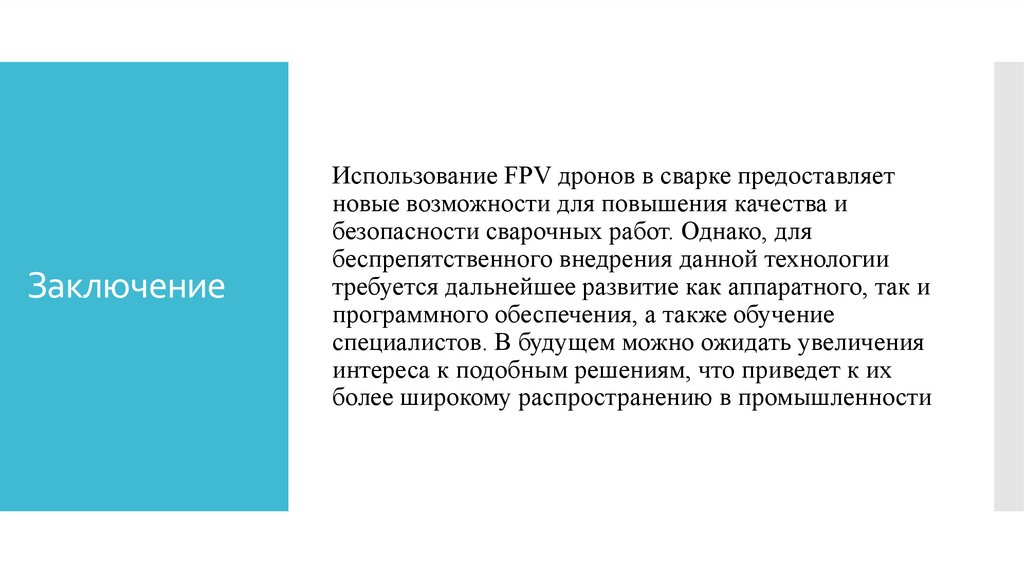 Заключение

Использование FPV дронов в сварке предоставляет новые возможности для повышения качества и безопасности сварочных работ. Однако, для беспрепятственного внедрения данной технологии требуется дальнейшее развитие как аппаратного, так и программного обеспечения, а также обучение специалистов. В будущем можно ожидать увеличения интереса к подобным решениям, что приведет к их более широкому распространению в промышленности